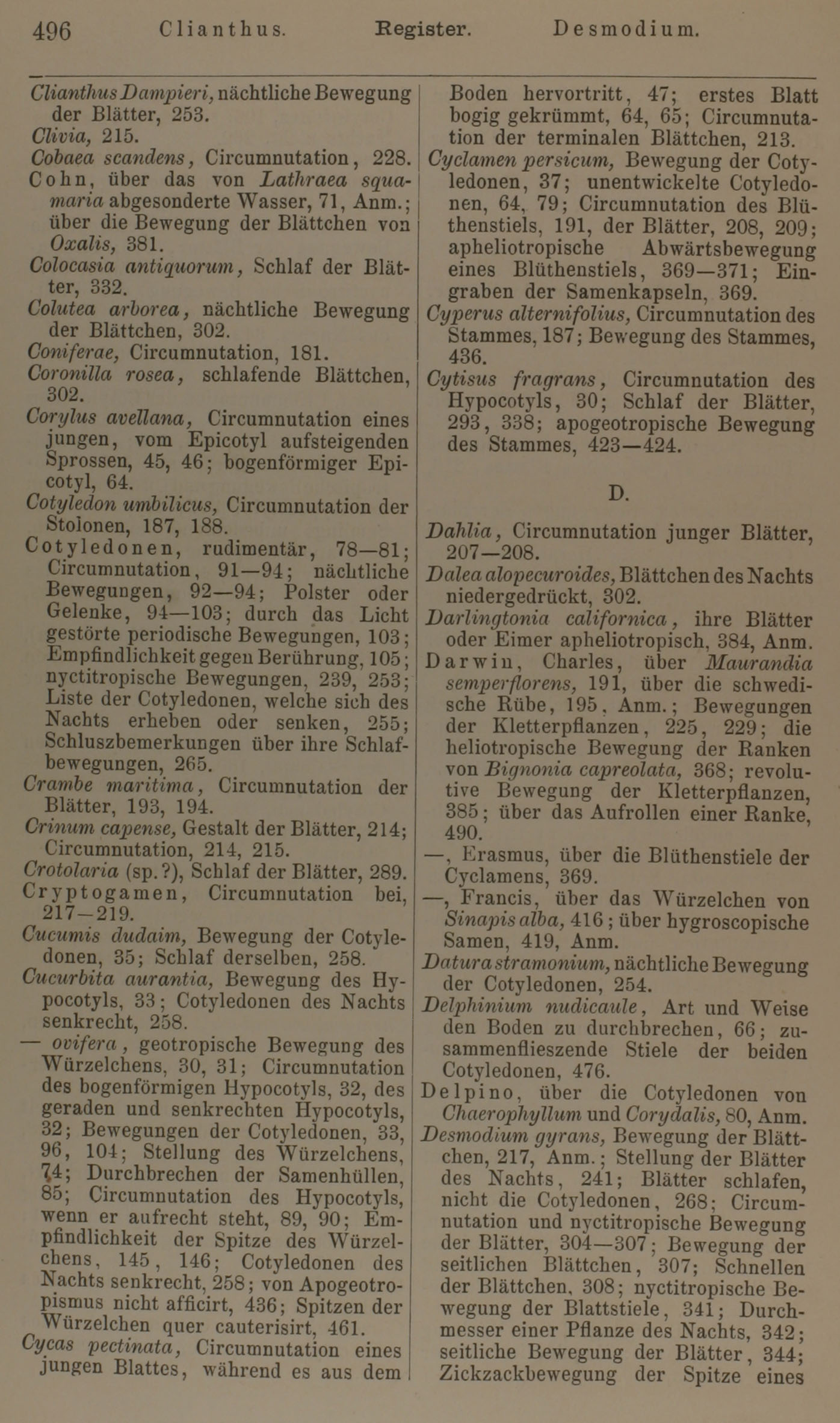 496 Clianthus. Register. Desmodium.

Clianthus Dampieri, nächtliche Bewegung der Blätter, 253.
Clivia, 215.
Cobaea scandens, Circumnutation, 228.
Cohn, über das von Lathraea squamaria abgesonderte Wasser, 71, Anm.; über die Bewegung der Blättchen von Oxalis, 381.
Colocasia antiquorum, Schlaf der Blätter, 332.
Colutea arborea, nächtliche Bewegung der Blättchen, 302.
Coniferae, Circumnutation, 181.
Coronilla rosea, schlafende Blättchen, 302.
Corylus avellana, Circumnutation eines jungen, vom Epicotyl aufsteigenden Sprossen, 45, 46; bogenförmiger Epicotyl, 64.
Cotyledon umbilicus, Circumnutation der Stolonen, 187, 188.
Cotyledonen, rudimentär, 78—81; Circumnutation, 91—94; nächtliche Bewegungen, 92—94; Polster oder Gelenke, 94—103; durch das Licht gestörte periodische Bewegungen, 103; Empfindlichkeit gegen Berührung, 105; nyctitropische Bewegungen, 239, 253; Liste der Cotyledonen, welche sich des Nachts erheben oder senken, 255; Schluszbemerkungen über ihre Schlafbewegungen, 265.
Crambe maritima, Circumnutation der Blätter, 193, 194.
Crinum capense, Gestalt der Blätter, 214; Circumnutation, 214, 215.
Crotolaria (sp.?), Schlaf der Blätter, 289.
Cryptogamen, Circumnutation bei, 217—219.
Cucumis dudaim, Bewegung der Cotyledonen, 35; Schlaf derselben, 258.
Cucurbita aurantia, Bewegung des Hypocotyls, 33; Cotyledonen des Nachts senkrecht, 258.
— ovifera, geotropische Bewegung des Würzelchens, 30, 31; Circumnutation des bogenförmigen Hypocotyls, 32, des geraden und senkrechten Hypocotyls, 32; Bewegungen der Cotyledonen, 33, 96, 104; Stellung des Würzelchens, 74; Durchbrechen der Samenhüllen, 85; Circumnutation des Hypocotyls, wenn er aufrecht steht, 89, 90; Empfindlichkeit der Spitze des Würzelchens, 145, 146; Cotyledonen des Nachts senkrecht, 258; von Apogeotropismus nicht afficirt, 436; Spitzen der Würzelchen quer cauterisirt, 461.
Cycas pectinata, Circumnutation eines jungen Blattes, während es aus dem Boden hervortritt, 47; erstes Blatt bogig gekrümmt, 64, 65; Circumnutation der terminalen Blättchen, 213.
Cyclamen persicum, Bewegung der Cotyledonen, 37; unentwickelte Cotyledonen, 64, 79; Circumnutation des Blüthenstiels, 191, der Blätter, 208, 209; apheliotropische Abwärtsbewegung eines Blüthenstiels, 369—371; Eingraben der Samenkapseln, 369.
Cyperus alternifolius, Circumnutation des Stammes, 187; Bewegung des Stammes, 436.
Cytisus fragrans, Circumnutation des Hypocotyls, 30; Schlaf der Blätter, 293, 338; apogeotropische Bewegung des Stammes, 423—424.

D.

Dahlia, Circumnutation junger Blätter, 207—208.
Dalea alopecuroides, Blättchen des Nachts niedergedrückt, 302.
Darlingtonia californica, ihre Blätter oder Eimer apheliotropisch, 384, Anm.
Darwin, Charles, über Maurandia semperflorens, 191, über die schwedische Rübe, 195, Anm.; Bewegungen der Kletterpflanzen, 225, 229; die heliotropische Bewegung der Ranken von Bignonia capreolata, 368; revolutive Bewegung der Kletterpflanzen, 385; über das Aufrollen einer Ranke, 490.
—, Erasmus, über die Blüthenstiele der Cyclamens, 369.
—, Francis, über das Würzelchen von Sinapis alba, 416; über hygroscopische Samen, 419, Anm.
Datura stramonium, nächtliche Bewegung der Cotyledonen, 254.
Delphinium nudicaule, Art und Weise den Boden zu durchbrechen, 66; zusammenflieszende Stiele der beiden Cotyledonen, 476.
Delpino, über die Cotyledonen von Chaerophyllum und Corydalis, 80, Anm.
Desmodium gyrans, Bewegung der Blättchen, 217, Anm.; Stellung der Blätter des Nachts, 241; Blätter schlafen, nicht die Cotyledonen, 268; Circumnutation und nyctitropische Bewegung der Blätter, 304—307; Bewegung der seitlichen Blättchen, 307; Schnellen der Blättchen, 308; nyctitropische Bewegung der Blattstiele, 341; Durchmesser einer Pflanze des Nachts, 342; seitliche Bewegung der Blätter, 344; Zickzackbewegung der Spitze eines